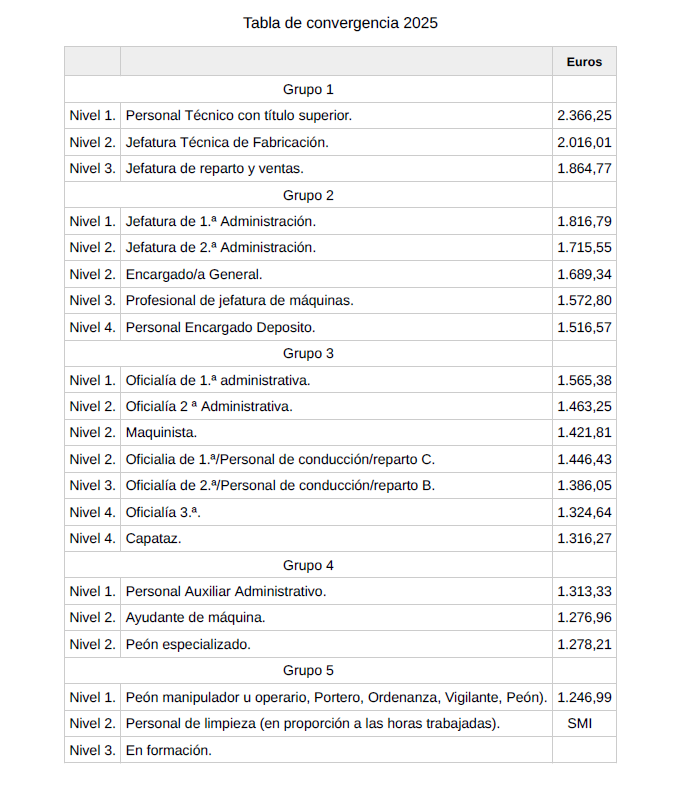 Tabla de convergencia 2025

| | | Euros |
|---|---|---|
| Grupo 1 | | |
| Nivel 1. | Personal Técnico con título superior. | 2.366,25 |
| Nivel 2. | Jefatura Técnica de Fabricación. | 2.016,01 |
| Nivel 3. | Jefatura de reparto y ventas. | 1.864,77 |
| Grupo 2 | | |
| Nivel 1. | Jefatura de 1.ª Administración. | 1.816,79 |
| Nivel 2. | Jefatura de 2.ª Administración. | 1.715,55 |
| Nivel 2. | Encargado/a General. | 1.689,34 |
| Nivel 3. | Profesional de jefatura de máquinas. | 1.572,80 |
| Nivel 4. | Personal Encargado Deposito. | 1.516,57 |
| Grupo 3 | | |
| Nivel 1. | Oficialía de 1.ª administrativa. | 1.565,38 |
| Nivel 2. | Oficialía 2 ª Administrativa. | 1.463,25 |
| Nivel 2. | Maquinista. | 1.421,81 |
| Nivel 2. | Oficialia de 1.ª/Personal de conducción/reparto C. | 1.446,43 |
| Nivel 3. | Oficialía de 2.ª/Personal de conducción/reparto B. | 1.386,05 |
| Nivel 4. | Oficialía 3.ª. | 1.324,64 |
| Nivel 4. | Capataz. | 1.316,27 |
| Grupo 4 | | |
| Nivel 1. | Personal Auxiliar Administrativo. | 1.313,33 |
| Nivel 2. | Ayudante de máquina. | 1.276,96 |
| Nivel 2. | Peón especializado. | 1.278,21 |
| Grupo 5 | | |
| Nivel 1. | Peón manipulador u operario, Portero, Ordenanza, Vigilante, Peón). | 1.246,99 |
| Nivel 2. | Personal de limpieza (en proporción a las horas trabajadas). | SMI |
| Nivel 3. | En formación. | |